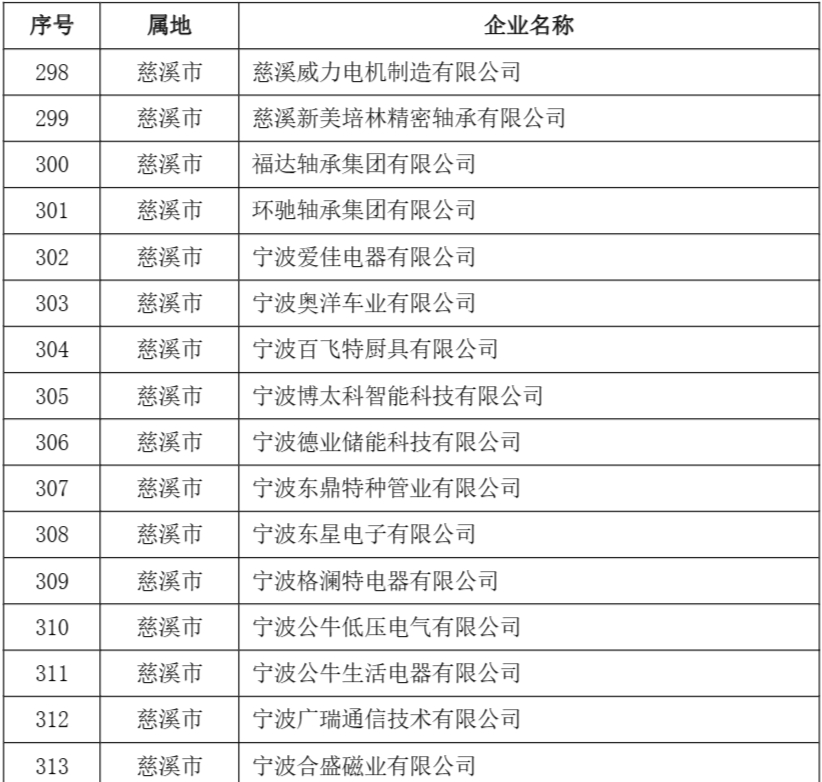 | 序号 | 属地 | 企业名称 |
|---|---|---|
| 298 | 慈溪市 | 慈溪威力电机制造有限公司 |
| 299 | 慈溪市 | 慈溪新美培林精密轴承有限公司 |
| 300 | 慈溪市 | 福达轴承集团有限公司 |
| 301 | 慈溪市 | 环驰轴承集团有限公司 |
| 302 | 慈溪市 | 宁波爱佳电器有限公司 |
| 303 | 慈溪市 | 宁波奥洋车业有限公司 |
| 304 | 慈溪市 | 宁波百飞特厨具有限公司 |
| 305 | 慈溪市 | 宁波博太科智能科技有限公司 |
| 306 | 慈溪市 | 宁波德业储能科技有限公司 |
| 307 | 慈溪市 | 宁波东鼎特种管业有限公司 |
| 308 | 慈溪市 | 宁波东星电子有限公司 |
| 309 | 慈溪市 | 宁波格澜特电器有限公司 |
| 310 | 慈溪市 | 宁波公牛低压电气有限公司 |
| 311 | 慈溪市 | 宁波公牛生活电器有限公司 |
| 312 | 慈溪市 | 宁波广瑞通信技术有限公司 |
| 313 | 慈溪市 | 宁波合盛磁业有限公司 |